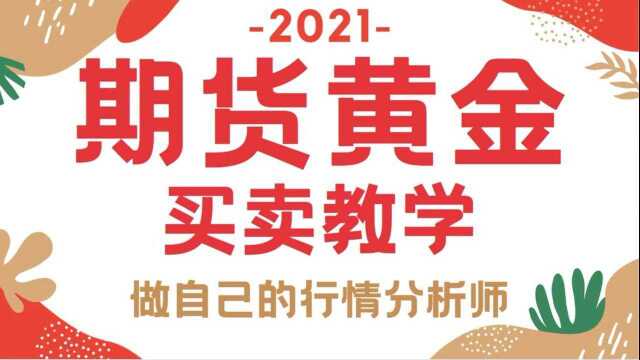 -2021-

期货黄金

买卖教学

做自己的行情分析师